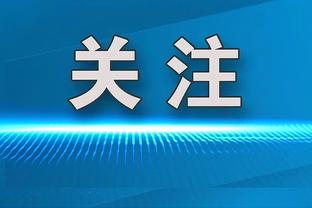 关注